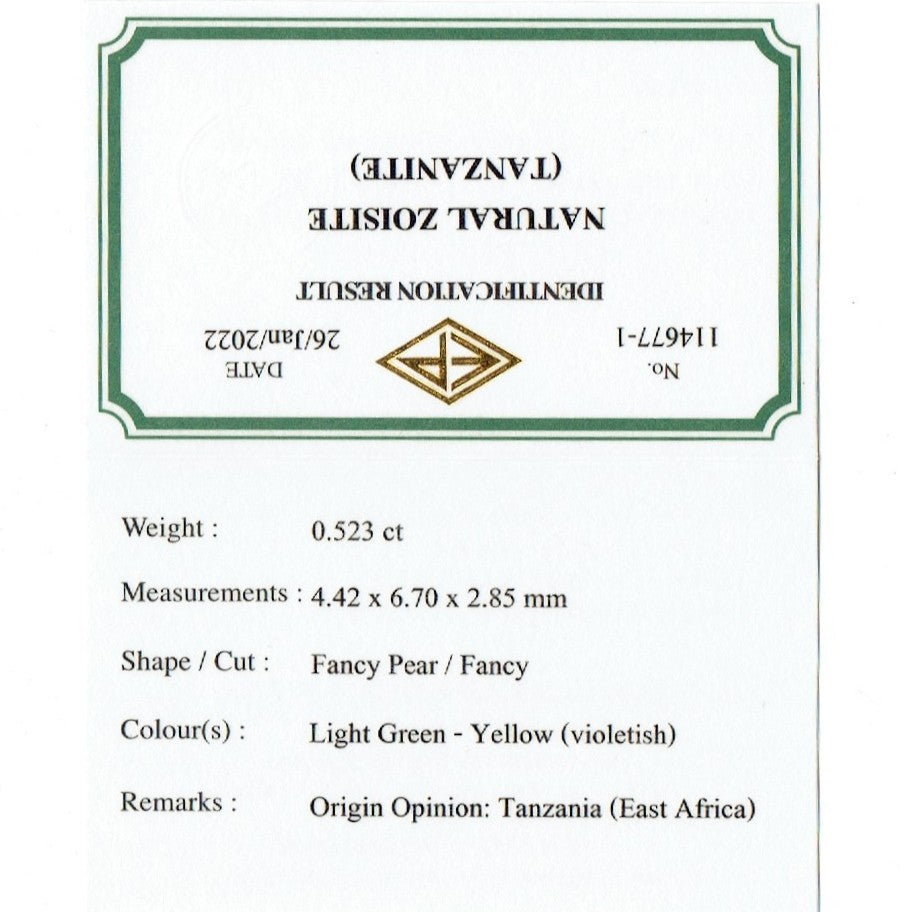 No.
114677-1

DATE
26/Jan/2022

IDENTIFICATION RESULT

NATURAL ZOISITE
(TANZANITE)

Weight : 0.523 ct

Measurements : 4.42 x 6.70 x 2.85 mm

Shape / Cut : Fancy Pear / Fancy

Colour(s) : Light Green - Yellow (violetish)

Remarks : Origin Opinion: Tanzania (East Africa)